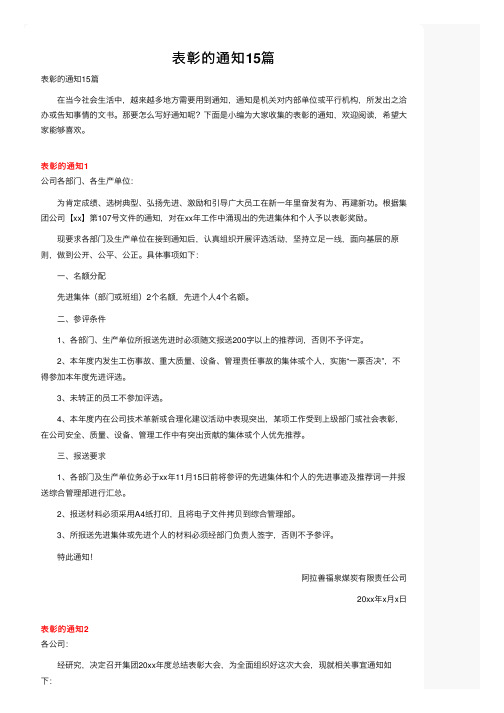 表彰的通知15篇

表彰的通知15篇

在当今社会生活中，越来越多地方需要用到通知，通知是机关对内部单位或平行机构，所发出之洽办或告知事情的文书。那要怎么写好通知呢？下面是小编为大家收集的表彰的通知，欢迎阅读，希望大家能够喜欢。

表彰的通知1

公司各部门、各生产单位：

为肯定成绩、选树典型、弘扬先进、激励和引导广大员工在新一年里奋发有为、再建新功。根据集团公司【xx】第107号文件的通知，对在xx年工作中涌现出的先进集体和个人予以表彰奖励。

现要求各部门及生产单位在接到通知后，认真组织开展评选活动，坚持立足一线，面向基层的原则，做到公开、公平、公正。具体事项如下：

一、名额分配

先进集体（部门或班组）2个名额，先进个人4个名额。

二、参评条件

1、各部门、生产单位所报送先进时必须随文报送200字以上的推荐词，否则不予评定。

2、本年度内发生工伤事故、重大质量、设备、管理责任事故的集体或个人，实施“一票否决”，不得参加本年度先进评选。

3、未转正的员工不参加评选。

4、本年度内在公司技术革新或合理化建议活动中表现突出，某项工作受到上级部门或社会表彰，在公司安全、质量、设备、管理工作中有突出贡献的集体或个人优先推荐。

三、报送要求

1、各部门及生产单位务必于xx年11月15日前将参评的先进集体和个人的先进事迹及推荐词一并报送综合管理部进行汇总。

2、报送材料必须采用A4纸打印，且将电子文件拷贝到综合管理部。

3、所报送先进集体或先进个人的材料必须经部门负责人签字，否则不予参评。

特此通知！

阿拉善福泉煤炭有限责任公司

20xx年x月x日

表彰的通知2

各公司：

经研究，决定召开集团20xx年度总结表彰大会，为全面组织好这次大会，现就相关事宜通知如下：